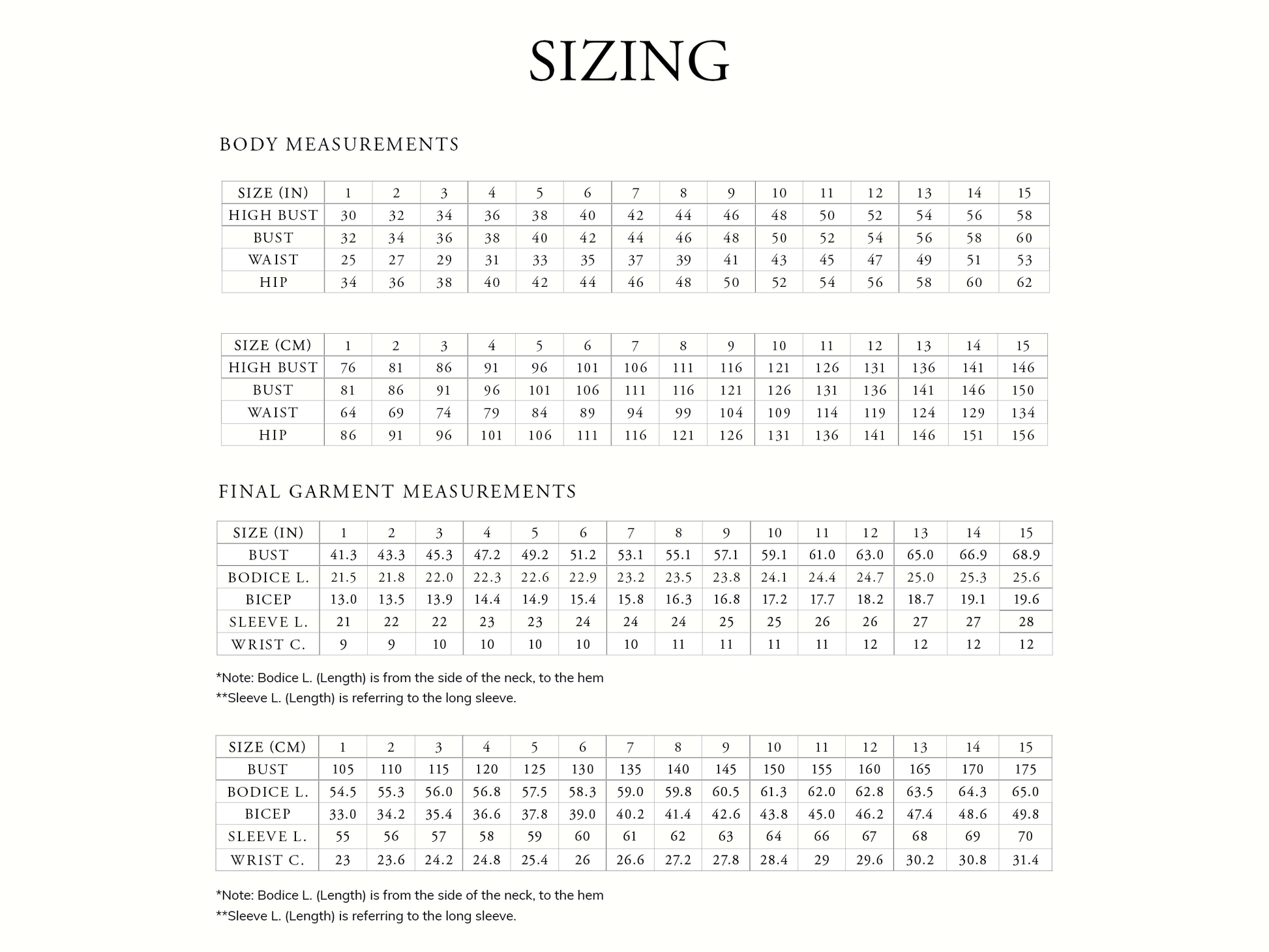 SIZING

BODY MEASUREMENTS

| SIZE (IN) | 1 | 2 | 3 | 4 | 5 | 6 | 7 | 8 | 9 | 10 | 11 | 12 | 13 | 14 | 15 |
|---|---|---|---|---|---|---|---|---|---|---|---|---|---|---|---|
| HIGH BUST | 30 | 32 | 34 | 36 | 38 | 40 | 42 | 44 | 46 | 48 | 50 | 52 | 54 | 56 | 58 |
| BUST | 32 | 34 | 36 | 38 | 40 | 42 | 44 | 46 | 48 | 50 | 52 | 54 | 56 | 58 | 60 |
| WAIST | 25 | 27 | 29 | 31 | 33 | 35 | 37 | 39 | 41 | 43 | 45 | 47 | 49 | 51 | 53 |
| HIP | 34 | 36 | 38 | 40 | 42 | 44 | 46 | 48 | 50 | 52 | 54 | 56 | 58 | 60 | 62 |

| SIZE (CM) | 1 | 2 | 3 | 4 | 5 | 6 | 7 | 8 | 9 | 10 | 11 | 12 | 13 | 14 | 15 |
|---|---|---|---|---|---|---|---|---|---|---|---|---|---|---|---|
| HIGH BUST | 76 | 81 | 86 | 91 | 96 | 101 | 106 | 111 | 116 | 121 | 126 | 131 | 136 | 141 | 146 |
| BUST | 81 | 86 | 91 | 96 | 101 | 106 | 111 | 116 | 121 | 126 | 131 | 136 | 141 | 146 | 150 |
| WAIST | 64 | 69 | 74 | 79 | 84 | 89 | 94 | 99 | 104 | 109 | 114 | 119 | 124 | 129 | 134 |
| HIP | 86 | 91 | 96 | 101 | 106 | 111 | 116 | 121 | 126 | 131 | 136 | 141 | 146 | 151 | 156 |

FINAL GARMENT MEASUREMENTS

| SIZE (IN) | 1 | 2 | 3 | 4 | 5 | 6 | 7 | 8 | 9 | 10 | 11 | 12 | 13 | 14 | 15 |
|---|---|---|---|---|---|---|---|---|---|---|---|---|---|---|---|
| BUST | 41.3 | 43.3 | 45.3 | 47.2 | 49.2 | 51.2 | 53.1 | 55.1 | 57.1 | 59.1 | 61.0 | 63.0 | 65.0 | 66.9 | 68.9 |
| BODICE L. | 21.5 | 21.8 | 22.0 | 22.3 | 22.6 | 22.9 | 23.2 | 23.5 | 23.8 | 24.1 | 24.4 | 24.7 | 25.0 | 25.3 | 25.6 |
| BICEP | 13.0 | 13.5 | 13.9 | 14.4 | 14.9 | 15.4 | 15.8 | 16.3 | 16.8 | 17.2 | 17.7 | 18.2 | 18.7 | 19.1 | 19.6 |
| SLEEVE L. | 21 | 22 | 22 | 23 | 23 | 24 | 24 | 24 | 25 | 25 | 26 | 26 | 27 | 27 | 28 |
| WRIST C. | 9 | 9 | 10 | 10 | 10 | 10 | 10 | 11 | 11 | 11 | 11 | 12 | 12 | 12 | 12 |

*Note: Bodice L. (Length) is from the side of the neck, to the hem
**Sleeve L. (Length) is referring to the long sleeve.

| SIZE (CM) | 1 | 2 | 3 | 4 | 5 | 6 | 7 | 8 | 9 | 10 | 11 | 12 | 13 | 14 | 15 |
|---|---|---|---|---|---|---|---|---|---|---|---|---|---|---|---|
| BUST | 105 | 110 | 115 | 120 | 125 | 130 | 135 | 140 | 145 | 150 | 155 | 160 | 165 | 170 | 175 |
| BODICE L. | 54.5 | 55.3 | 56.0 | 56.8 | 57.5 | 58.3 | 59.0 | 59.8 | 60.5 | 61.3 | 62.0 | 62.8 | 63.5 | 64.3 | 65.0 |
| BICEP | 33.0 | 34.2 | 35.4 | 36.6 | 37.8 | 39.0 | 40.2 | 41.4 | 42.6 | 43.8 | 45.0 | 46.2 | 47.4 | 48.6 | 49.8 |
| SLEEVE L. | 55 | 56 | 57 | 58 | 59 | 60 | 61 | 62 | 63 | 64 | 66 | 67 | 68 | 69 | 70 |
| WRIST C. | 23 | 23.6 | 24.2 | 24.8 | 25.4 | 26 | 26.6 | 27.2 | 27.8 | 28.4 | 29 | 29.6 | 30.2 | 30.8 | 31.4 |

*Note: Bodice L. (Length) is from the side of the neck, to the hem
**Sleeve L. (Length) is referring to the long sleeve.